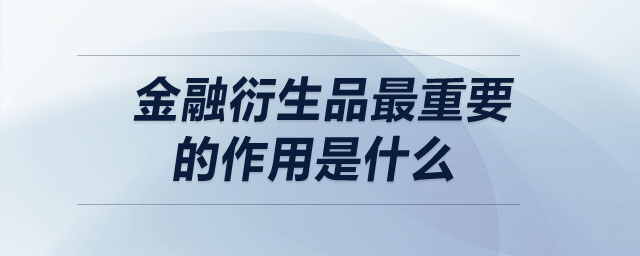 金融衍生品最重要的作用是什么